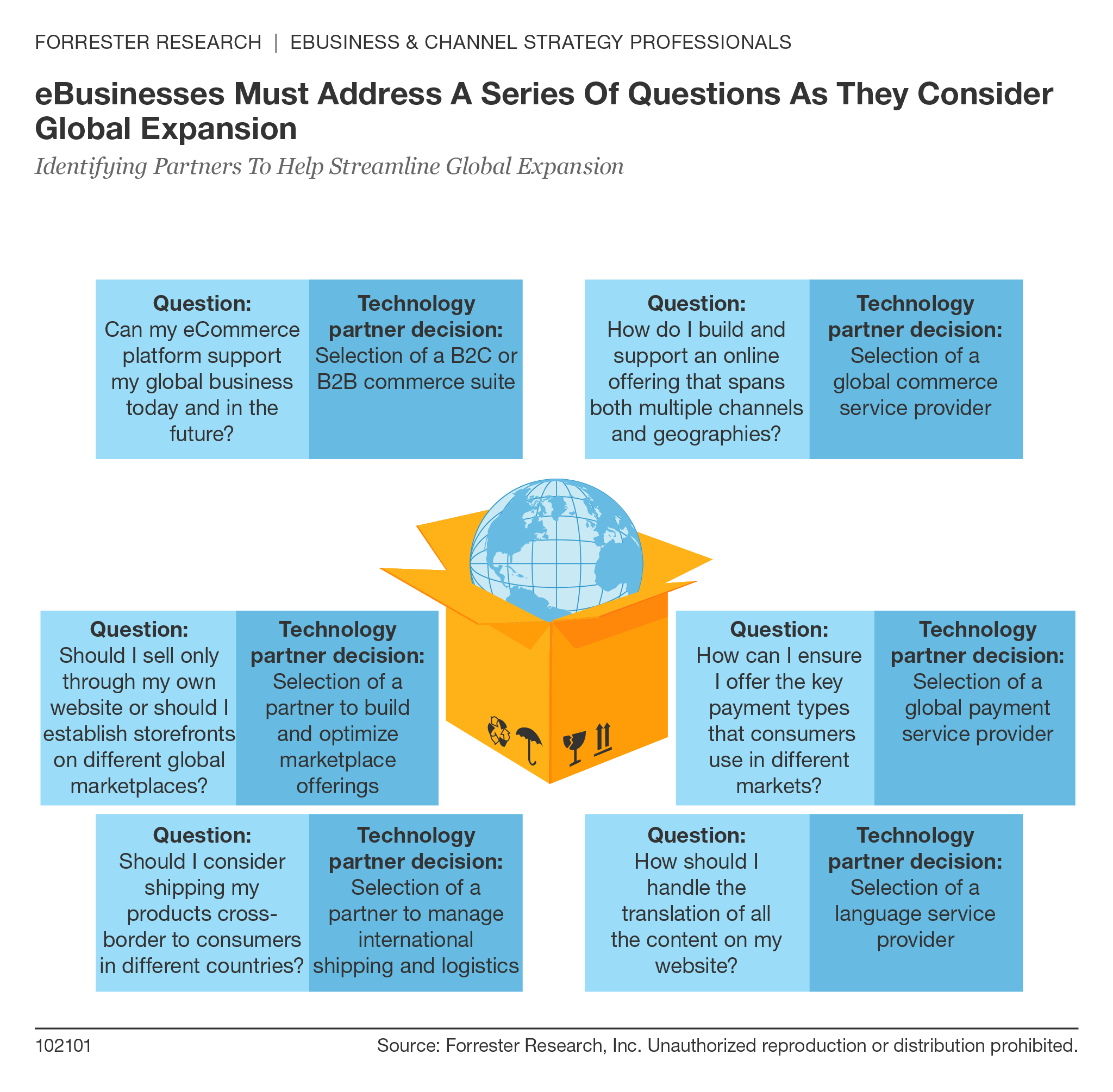 FORRESTER RESEARCH | EBUSINESS & CHANNEL STRATEGY PROFESSIONALS

eBusinesses Must Address A Series Of Questions As They Consider Global Expansion

Identifying Partners To Help Streamline Global Expansion

Question: Can my eCommerce platform support my global business today and in the future?

Technology partner decision: Selection of a B2C or B2B commerce suite

Question: How do I build and support an online offering that spans both multiple channels and geographies?

Technology partner decision: Selection of a global commerce service provider

Question: Should I sell only through my own website or should I establish storefronts on different global marketplaces?

Technology partner decision: Selection of a partner to build and optimize marketplace offerings

Question: How can I ensure I offer the key payment types that consumers use in different markets?

Technology partner decision: Selection of a global payment service provider

Question: Should I consider shipping my products cross-border to consumers in different countries?

Technology partner decision: Selection of a partner to manage international shipping and logistics

Question: How should I handle the translation of all the content on my website?

Technology partner decision: Selection of a language service provider

102101

Source: Forrester Research, Inc. Unauthorized reproduction or distribution prohibited.